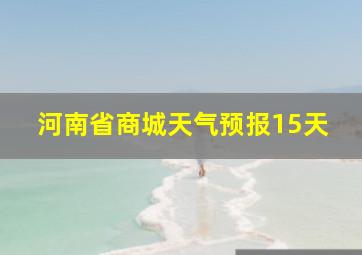 河南省商城天气预报15天